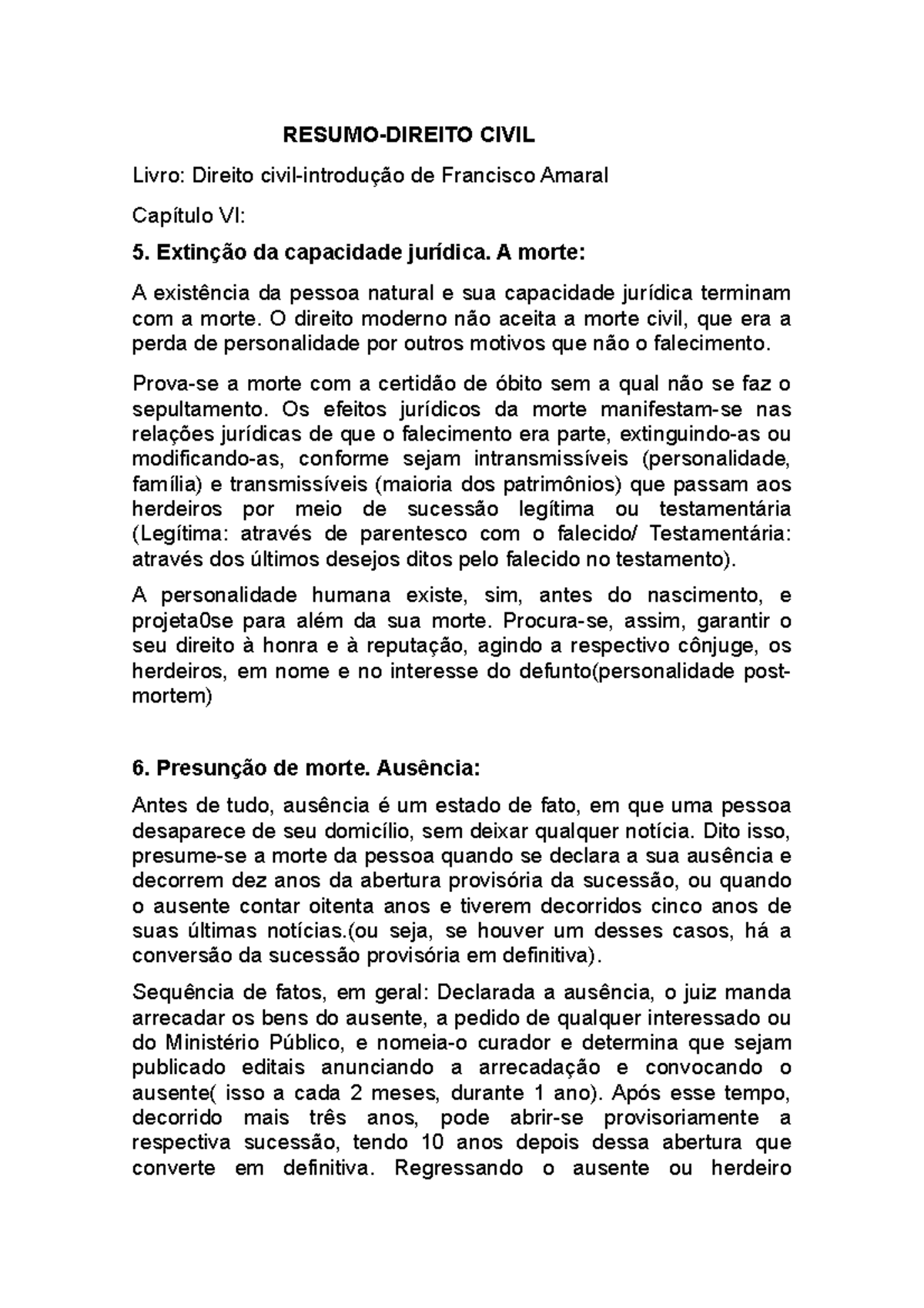 RESUMO-DIREITO CIVIL

Livro: Direito civil-introdução de Francisco Amaral

Capítulo VI:

5. Extinção da capacidade jurídica. A morte:

A existência da pessoa natural e sua capacidade jurídica terminam com a morte. O direito moderno não aceita a morte civil, que era a perda de personalidade por outros motivos que não o falecimento.

Prova-se a morte com a certidão de óbito sem a qual não se faz o sepultamento. Os efeitos jurídicos da morte manifestam-se nas relações jurídicas de que o falecimento era parte, extinguindo-as ou modificando-as, conforme sejam intransmissíveis (personalidade, família) e transmissíveis (maioria dos patrimônios) que passam aos herdeiros por meio de sucessão legítima ou testamentária (Legítima: através de parentesco com o falecido/ Testamentária: através dos últimos desejos ditos pelo falecido no testamento).

A personalidade humana existe, sim, antes do nascimento, e projeta0se para além da sua morte. Procura-se, assim, garantir o seu direito à honra e à reputação, agindo a respectivo cônjuge, os herdeiros, em nome e no interesse do defunto(personalidade post-mortem)

6. Presunção de morte. Ausência:

Antes de tudo, ausência é um estado de fato, em que uma pessoa desaparece de seu domicílio, sem deixar qualquer notícia. Dito isso, presume-se a morte da pessoa quando se declara a sua ausência e decorrem dez anos da abertura provisória da sucessão, ou quando o ausente contar oitenta anos e tiverem decorridos cinco anos de suas últimas notícias.(ou seja, se houver um desses casos, há a conversão da sucessão provisória em definitiva).

Sequência de fatos, em geral: Declarada a ausência, o juiz manda arrecadar os bens do ausente, a pedido de qualquer interessado ou do Ministério Público, e nomeia-o curador e determina que sejam publicado editais anunciando a arrecadação e convocando o ausente( isso a cada 2 meses, durante 1 ano). Após esse tempo, decorrido mais três anos, pode abrir-se provisoriamente a respectiva sucessão, tendo 10 anos depois dessa abertura que converte em definitiva. Regressando o ausente ou herdeiro